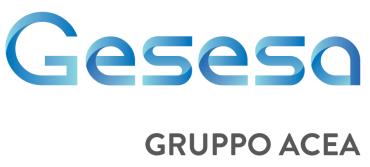 Gesesa

GRUPPO ACEA